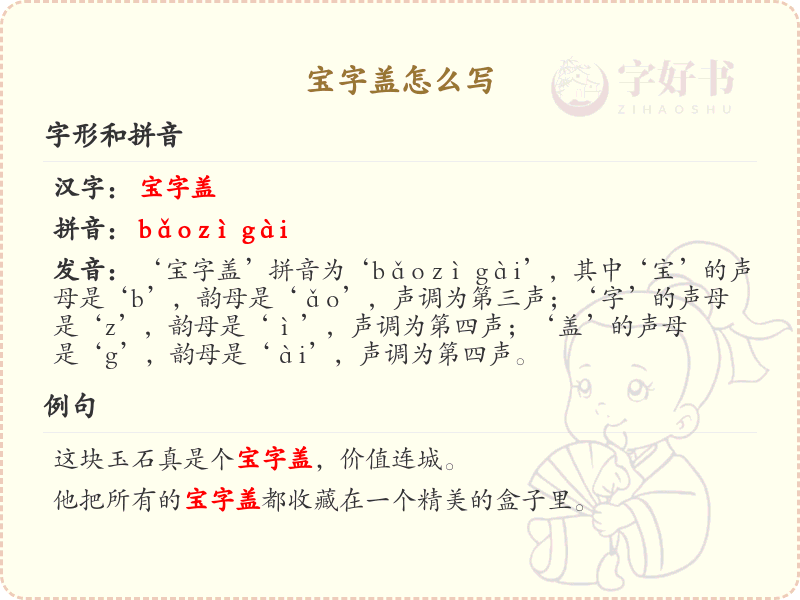 宝字盖怎么写

字形和拼音

汉字：宝字盖

拼音：bǎozì gài

发音：‘宝字盖’拼音为‘bǎozì gài’，其中‘宝’的声母是‘b’，韵母是‘ǎo’，声调为第三声；‘字’的声母是‘z’，韵母是‘ì’，声调为第四声；‘盖’的声母是‘g’，韵母是‘ài’，声调为第四声。

例句

这块玉石真是个宝字盖，价值连城。

他把所有的宝字盖都收藏在一个精美的盒子里。

字好书
ZIHAOSHU